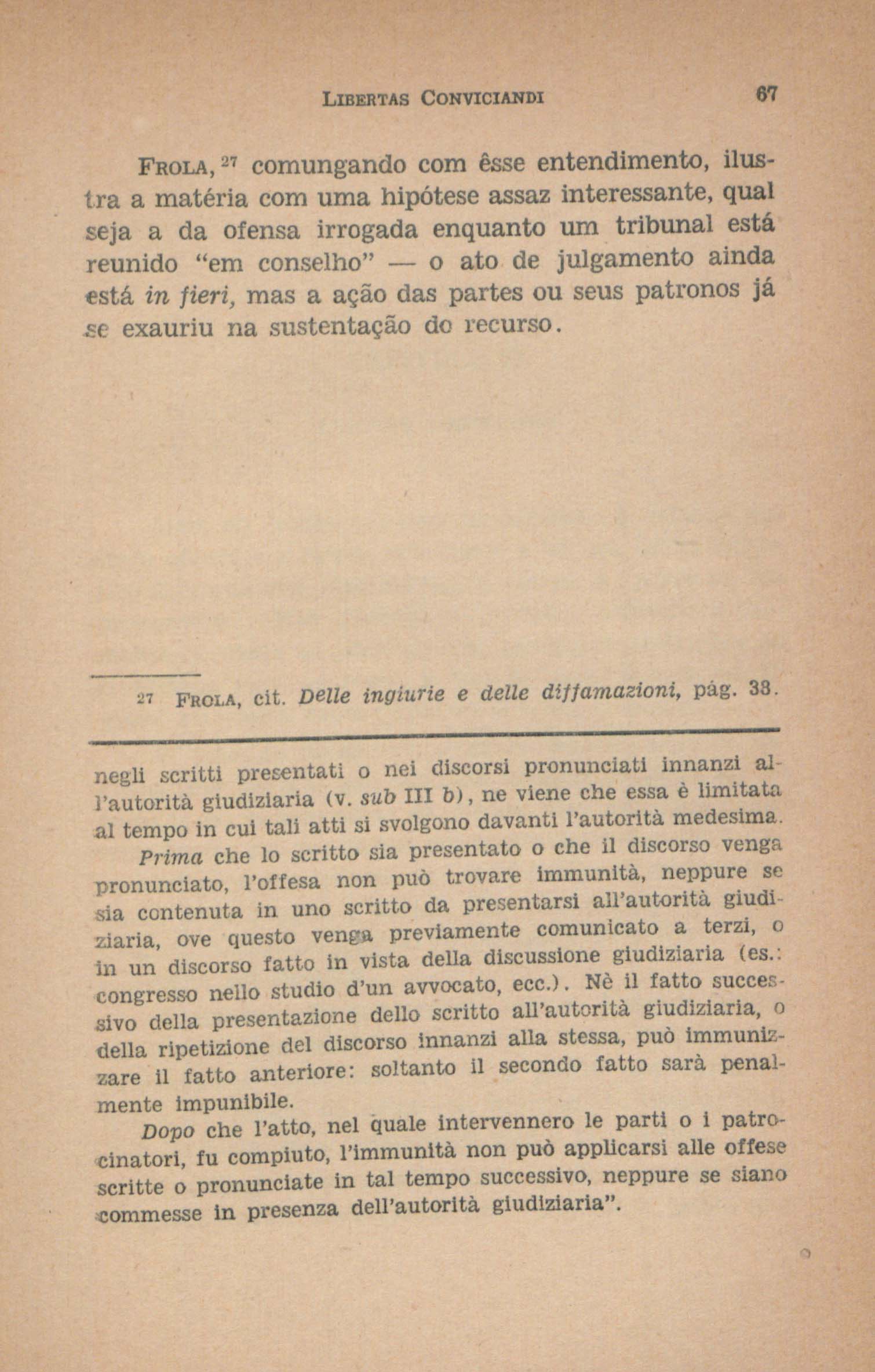 LIBERTAS CONVICIANDI 67

FROLA, $^{27}$ comungando com êsse entendimento, ilustra a matéria com uma hipótese assaz interessante, qual seja a da ofensa irrogada enquanto um tribunal está reunido "em conselho" — o ato de julgamento ainda está in fieri, mas a ação das partes ou seus patronos já se exauriu na sustentação do recurso.

27 FROLA, cit. Delle ingiurie e delle diffamazioni, pág. 38.

negli scritti presentati o nei discorsi pronunciati innanzi all'autorità giudiziaria (v. sub III b), ne viene che essa è limitata al tempo in cui tali atti si svolgono davanti l'autorità medesima.

Prima che lo scritto sia presentato o che il discorso venga pronunciato, l'offesa non può trovare immunità, neppure se sia contenuta in uno scritto da presentarsi all'autorità giudiziaria, ove questo venga previamente comunicato a terzi, o in un discorso fatto in vista della discussione giudiziaria (es.: congresso nello studio d'un avvocato, ecc.). Nè il fatto successivo della presentazione dello scritto all'autorità giudiziaria, o della ripetizione del discorso innanzi alla stessa, può immunizzare il fatto anteriore: soltanto il secondo fatto sarà penalmente impunibile.

Dopo che l'atto, nel quale intervennero le parti o i patrocinatori, fu compiuto, l'immunità non può applicarsi alle offese scritte o pronunciate in tal tempo successivo, neppure se siano commesse in presenza dell'autorità giudiziaria".